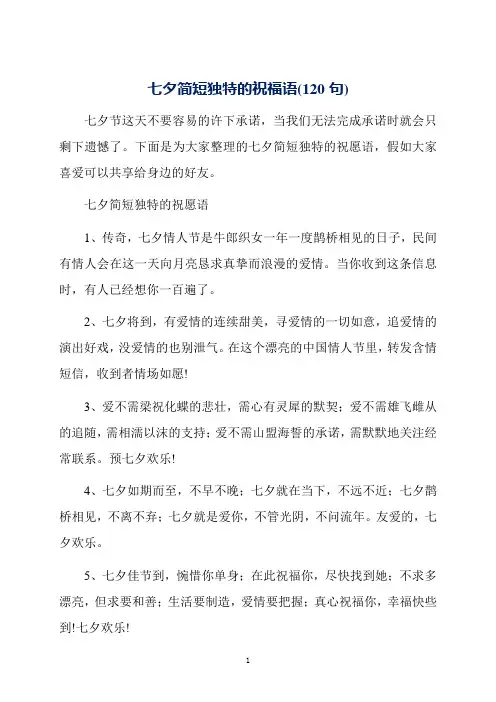 七夕简短独特的祝福语(120 句)

七夕节这天不要容易的许下承诺，当我们无法完成承诺时就会只剩下遗憾了。下面是为大家整理的七夕简短独特的祝愿语，假如大家喜爱可以共享给身边的好友。

七夕简短独特的祝愿语

1、传奇，七夕情人节是牛郎织女一年一度鹊桥相见的日子，民间有情人会在这一天向月亮恳求真挚而浪漫的爱情。当你收到这条信息时，有人已经想你一百遍了。

2、七夕将到，有爱情的连续甜美，寻爱情的一切如意，追爱情的演出好戏，没爱情的也别泄气。在这个漂亮的中国情人节里，转发含情短信，收到者情场如愿!

3、爱不需梁祝化蝶的悲壮，需心有灵犀的默契；爱不需雄飞雌从的追随，需相濡以沫的支持；爱不需山盟海誓的承诺，需默默地关注经常联系。预七夕欢乐!

4、七夕如期而至，不早不晚；七夕就在当下，不远不近；七夕鹊桥相见，不离不弃；七夕就是爱你，不管光阴，不问流年。友爱的，七夕欢乐。

5、七夕佳节到，惋惜你单身；在此祝福你，尽快找到她；不求多漂亮，但求要和善；生活要制造，爱情要把握；真心祝福你，幸福快些到!七夕欢乐!

1